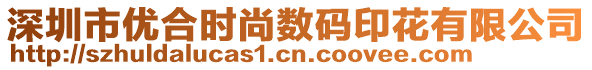 深圳市优合时尚数码印花有限公司
http://szhuldalucas1.cn.coovee.com